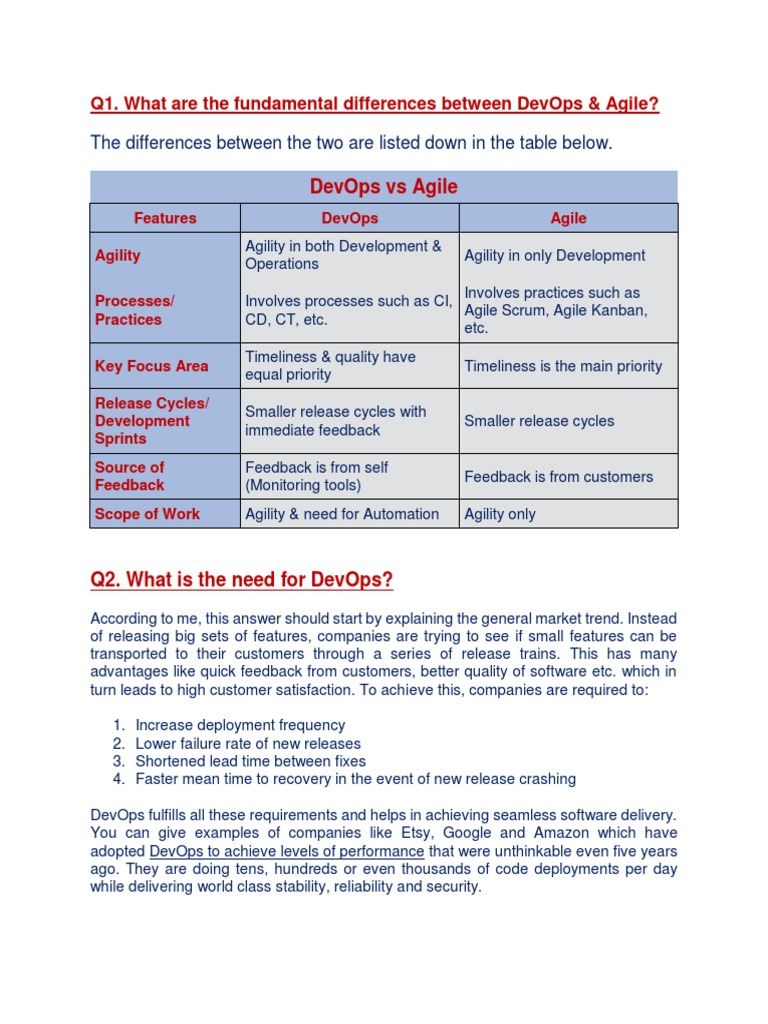 Q1. What are the fundamental differences between DevOps & Agile?

The differences between the two are listed down in the table below.

DevOps vs Agile

| Features | DevOps | Agile |
|---|---|---|
| Agility | Agility in both Development & Operations | Agility in only Development |
| Processes/ Practices | Involves processes such as CI, CD, CT, etc. | Involves practices such as Agile Scrum, Agile Kanban, etc. |
| Key Focus Area | Timeliness & quality have equal priority | Timeliness is the main priority |
| Release Cycles/ Development Sprints | Smaller release cycles with immediate feedback | Smaller release cycles |
| Source of Feedback | Feedback is from self (Monitoring tools) | Feedback is from customers |
| Scope of Work | Agility & need for Automation | Agility only |

Q2. What is the need for DevOps?

According to me, this answer should start by explaining the general market trend. Instead of releasing big sets of features, companies are trying to see if small features can be transported to their customers through a series of release trains. This has many advantages like quick feedback from customers, better quality of software etc. which in turn leads to high customer satisfaction. To achieve this, companies are required to:

1. Increase deployment frequency
2. Lower failure rate of new releases
3. Shortened lead time between fixes
4. Faster mean time to recovery in the event of new release crashing

DevOps fulfills all these requirements and helps in achieving seamless software delivery. You can give examples of companies like Etsy, Google and Amazon which have adopted DevOps to achieve levels of performance that were unthinkable even five years ago. They are doing tens, hundreds or even thousands of code deployments per day while delivering world class stability, reliability and security.